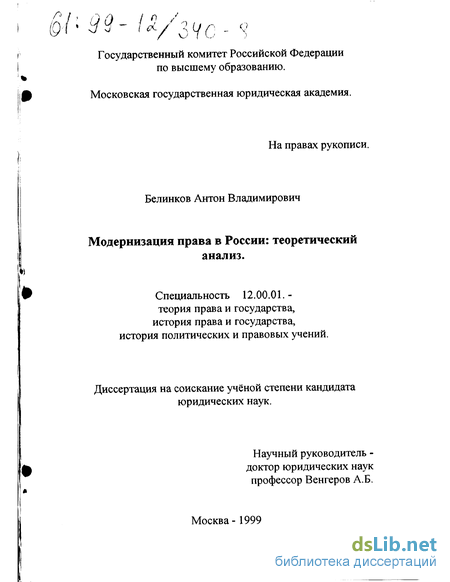 61:99-12/340-8

Государственный комитет Российской Федерации по высшему образованию.

Московская государственная юридическая академия.

На правах рукописи.

Белинков Антон Владимирович

Модернизация права в России: теоретический анализ.

Специальность 12.00.01. - теория права и государства, история права и государства, история политических и правовых учений.

Диссертация на соискание учёной степени кандидата юридических наук.

Научный руководитель - доктор юридических наук профессор Венгеров А.Б.

Москва - 1999

dsLib.net
библиотека диссертаций